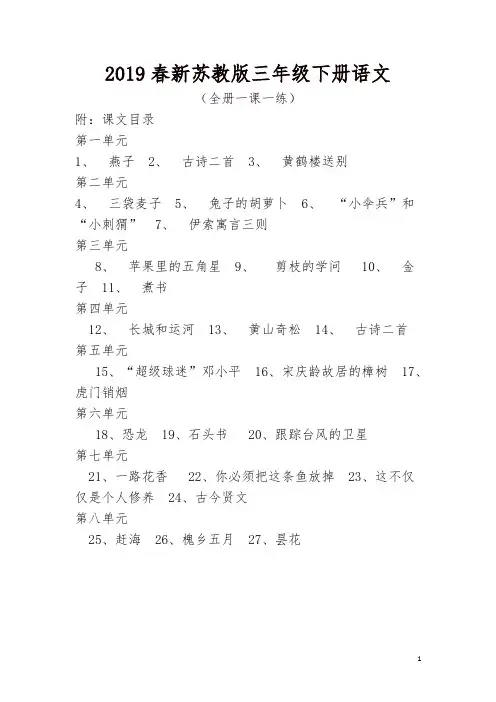 2019 春新苏教版三年级下册语文

（全册一课一练）

附：课文目录

第一单元

1、 燕子 2、 古诗二首 3、 黄鹤楼送别

第二单元

4、 三袋麦子 5、 兔子的胡萝卜 6、 “小伞兵”和“小刺猬” 7、 伊索寓言三则

第三单元

8、 苹果里的五角星 9、 剪枝的学问 10、 金子 11、 煮书

第四单元

12、 长城和运河 13、 黄山奇松 14、 古诗二首

第五单元

15、“超级球迷”邓小平 16、宋庆龄故居的樟树 17、虎门销烟

第六单元

18、恐龙 19、石头书 20、跟踪台风的卫星

第七单元

21、一路花香 22、你必须把这条鱼放掉 23、这不仅仅是个人修养 24、古今贤文

第八单元

25、赶海 26、槐乡五月 27、昙花

1